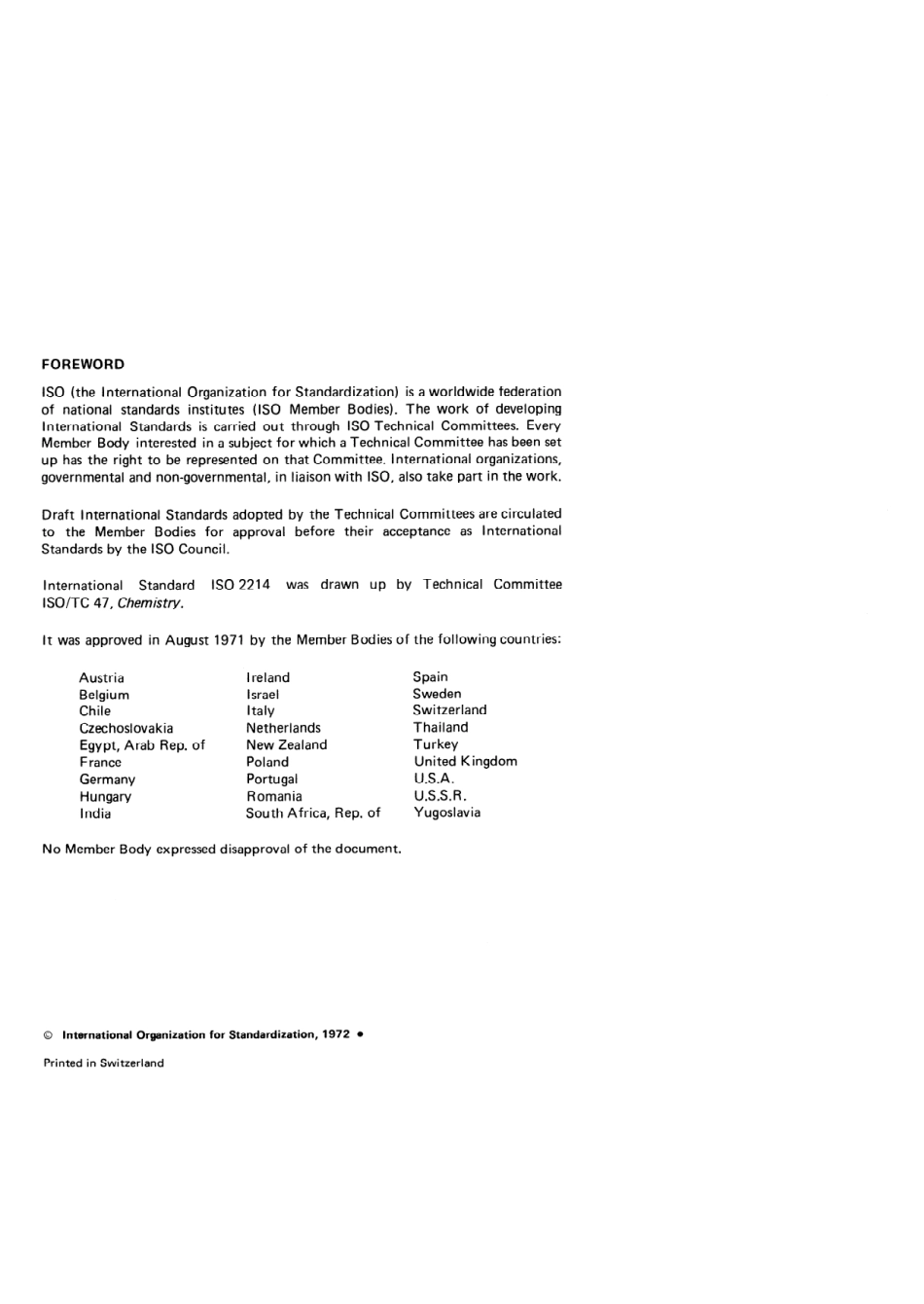 FOREWORD

ISO (the International Organization for Standardization) is a worldwide federation of national standards institutes (ISO Member Bodies). The work of developing International Standards is carried out through ISO Technical Committees. Every Member Body interested in a subject for which a Technical Committee has been set up has the right to be represented on that Committee. International organizations, governmental and non-governmental, in liaison with ISO, also take part in the work.

Draft International Standards adopted by the Technical Committees are circulated to the Member Bodies for approval before their acceptance as International Standards by the ISO Council.

International Standard ISO 2214 was drawn up by Technical Committee ISO/TC 47, Chemistry.

It was approved in August 1971 by the Member Bodies of the following countries:

Austria
Belgium
Chile
Czechoslovakia
Egypt, Arab Rep. of
France
Germany
Hungary
India

Ireland
Israel
Italy
Netherlands
New Zealand
Poland
Portugal
Romania
South Africa, Rep. of

Spain
Sweden
Switzerland
Thailand
Turkey
United Kingdom
U.S.A.
U.S.S.R.
Yugoslavia

No Member Body expressed disapproval of the document.

© International Organization for Standardization, 1972 •

Printed in Switzerland